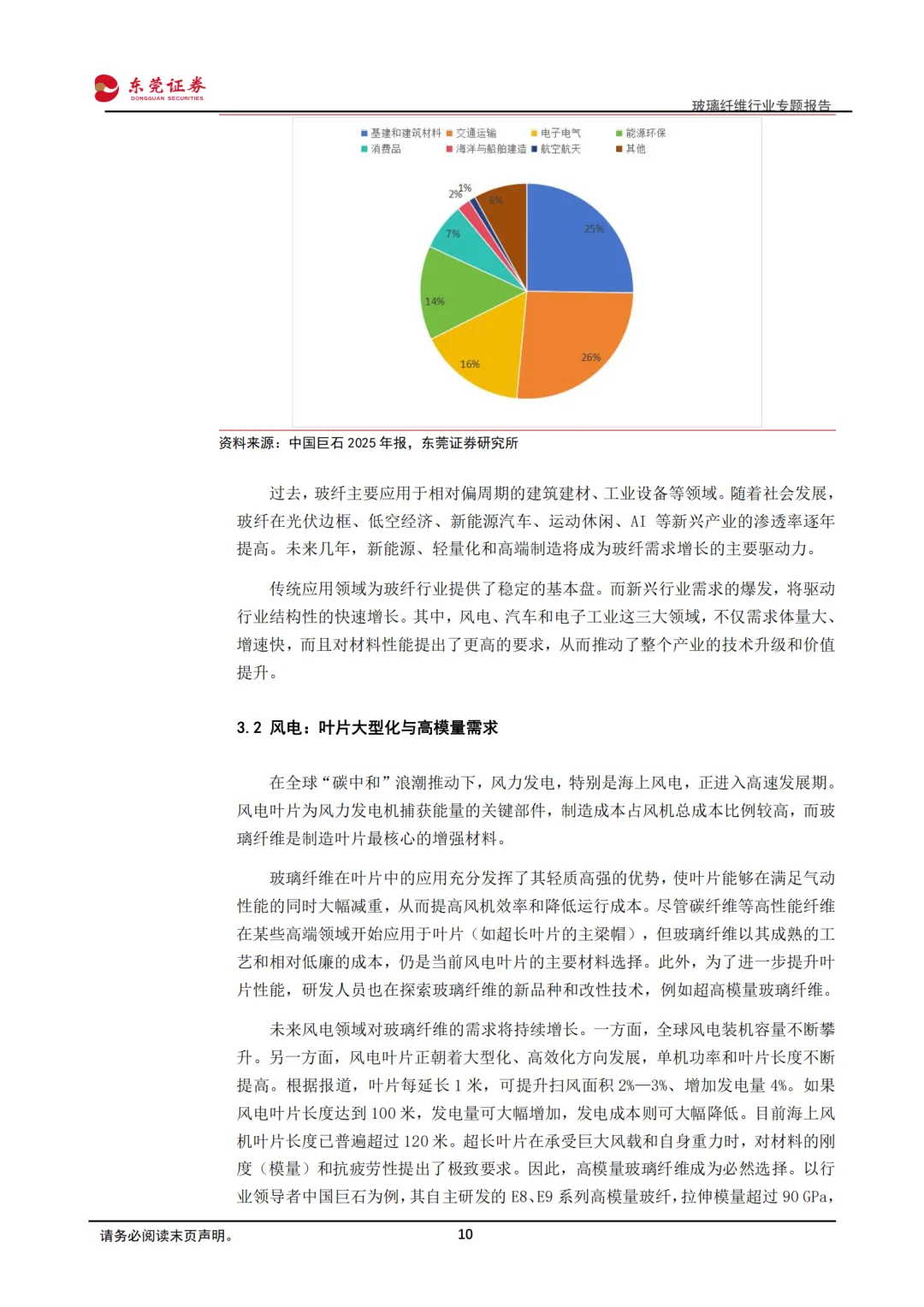 东莞证券
DONGGUAN SECURITIES

玻璃纤维行业专题报告

基建和建筑材料 交通运输 电子电气 能源环保
消费品 海洋与船舶建造 航空航天 其他

25%
26%
16%
14%
7%
2%
1%
8%

资料来源：中国巨石 2025 年报，东莞证券研究所

过去，玻纤主要应用于相对偏周期的建筑建材、工业设备等领域。随着社会发展，玻纤在光伏边框、低空经济、新能源汽车、运动休闲、AI 等新兴产业的渗透率逐年提高。未来几年，新能源、轻量化和高端制造将成为玻纤需求增长的主要驱动力。

传统应用领域为玻纤行业提供了稳定的基本盘。而新兴行业需求的爆发，将驱动行业结构性的快速增长。其中，风电、汽车和电子工业这三大领域，不仅需求体量大、增速快，而且对材料性能提出了更高的要求，从而推动了整个产业的技术升级和价值提升。

3.2 风电：叶片大型化与高模量需求

在全球“碳中和”浪潮推动下，风力发电，特别是海上风电，正进入高速发展期。风电叶片为风力发电机捕获能量的关键部件，制造成本占风机总成本比例较高，而玻璃纤维是制造叶片最核心的增强材料。

玻璃纤维在叶片中的应用充分发挥了其轻质高强的优势，使叶片能够在满足气动性能的同时大幅减重，从而提高风机效率和降低运行成本。尽管碳纤维等高性能纤维在某些高端领域开始应用于叶片（如超长叶片的主梁帽），但玻璃纤维以其成熟的工艺和相对低廉的成本，仍是当前风电叶片的主要材料选择。此外，为了进一步提升叶片性能，研发人员也在探索玻璃纤维的新品种和改性技术，例如超高模量玻璃纤维。

未来风电领域对玻璃纤维的需求将持续增长。一方面，全球风电装机容量不断攀升。另一方面，风电叶片正朝着大型化、高效化方向发展，单机功率和叶片长度不断提高。根据报道，叶片每延长 1 米，可提升扫风面积 2%—3%、增加发电量 4%。如果风电叶片长度达到 100 米，发电量可大幅增加，发电成本则可大幅降低。目前海上风机叶片长度已普遍超过 120 米。超长叶片在承受巨大风载和自身重力时，对材料的刚度（模量）和抗疲劳性提出了极致要求。因此，高模量玻璃纤维成为必然选择。以行业领导者中国巨石为例，其自主研发的 E8、E9 系列高模量玻纤，拉伸模量超过 90 GPa，

请务必阅读末页声明。 10